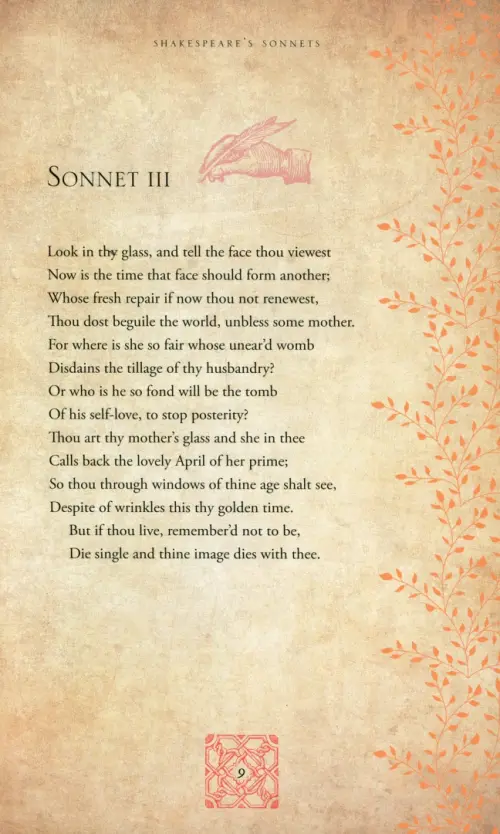 SHAKESPEARE'S SONNETS

SONNET III

Look in thy glass, and tell the face thou viewest
Now is the time that face should form another;
Whose fresh repair if now thou not renewest,
Thou dost beguile the world, unbless some mother.
For where is she so fair whose unear'd womb
Disdains the tillage of thy husbandry?
Or who is he so fond will be the tomb
Of his self-love, to stop posterity?
Thou art thy mother's glass and she in thee
Calls back the lovely April of her prime;
So thou through windows of thine age shalt see,
Despite of wrinkles this thy golden time.
But if thou live, remember'd not to be,
Die single and thine image dies with thee.

9